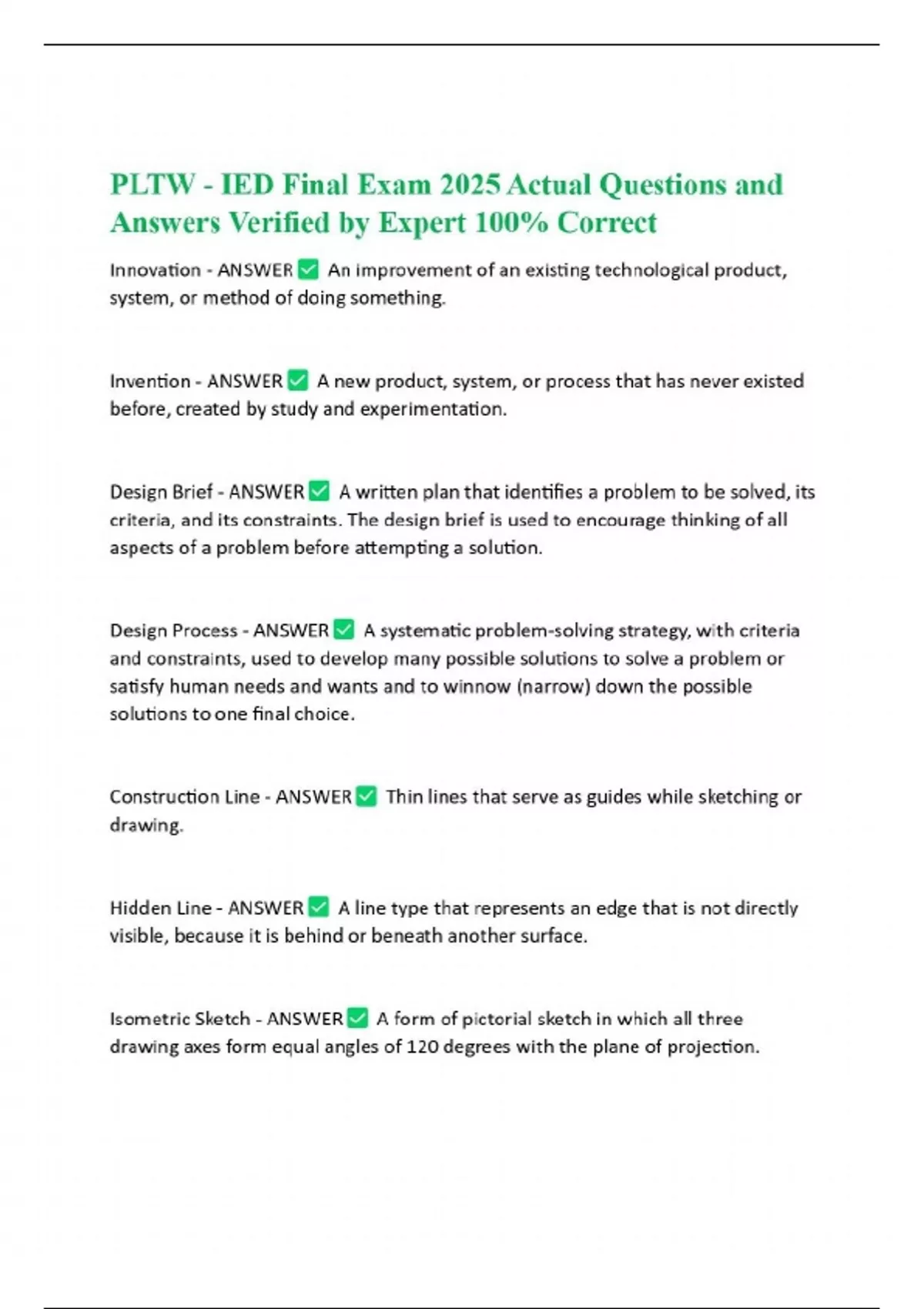 PLTW - IED Final Exam 2025 Actual Questions and Answers Verified by Expert 100% Correct

Innovation - ANSWER ☑ An improvement of an existing technological product, system, or method of doing something.

Invention - ANSWER ☑ A new product, system, or process that has never existed before, created by study and experimentation.

Design Brief - ANSWER ☑ A written plan that identifies a problem to be solved, its criteria, and its constraints. The design brief is used to encourage thinking of all aspects of a problem before attempting a solution.

Design Process - ANSWER ☑ A systematic problem-solving strategy, with criteria and constraints, used to develop many possible solutions to solve a problem or satisfy human needs and wants and to winnow (narrow) down the possible solutions to one final choice.

Construction Line - ANSWER ☑ Thin lines that serve as guides while sketching or drawing.

Hidden Line - ANSWER ☑ A line type that represents an edge that is not directly visible, because it is behind or beneath another surface.

Isometric Sketch - ANSWER ☑ A form of pictorial sketch in which all three drawing axes form equal angles of 120 degrees with the plane of projection.